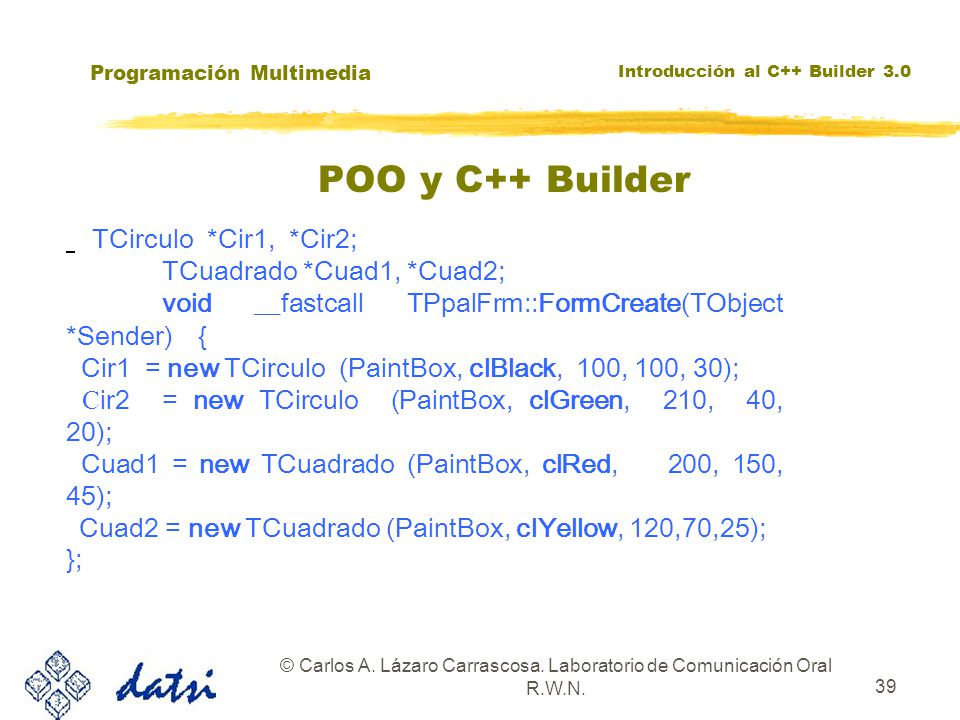 Programación Multimedia

Introducción al C++ Builder 3.0

POO y C++ Builder

TCirculo *Cir1, *Cir2;
TCuadrado *Cuad1, *Cuad2;
void __fastcall TPpalFrm::FormCreate(TObject *Sender) {
Cir1 = new TCirculo (PaintBox, clBlack, 100, 100, 30);
Cir2 = new TCirculo (PaintBox, clGreen, 210, 40, 20);
Cuad1 = new TCuadrado (PaintBox, clRed, 200, 150, 45);
Cuad2 = new TCuadrado (PaintBox, clYellow, 120,70,25);
};

datsi

© Carlos A. Lázaro Carrascosa. Laboratorio de Comunicación Oral R.W.N.

39